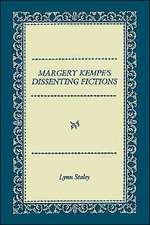 MARGERY KEMPE'S DISSENTING FICTIONS

Lynn Staley